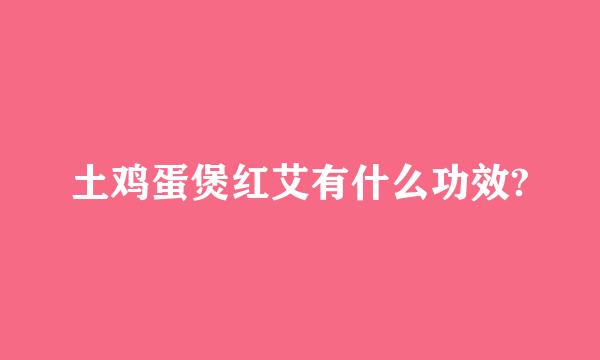 土鸡蛋煲红艾有什么功效?